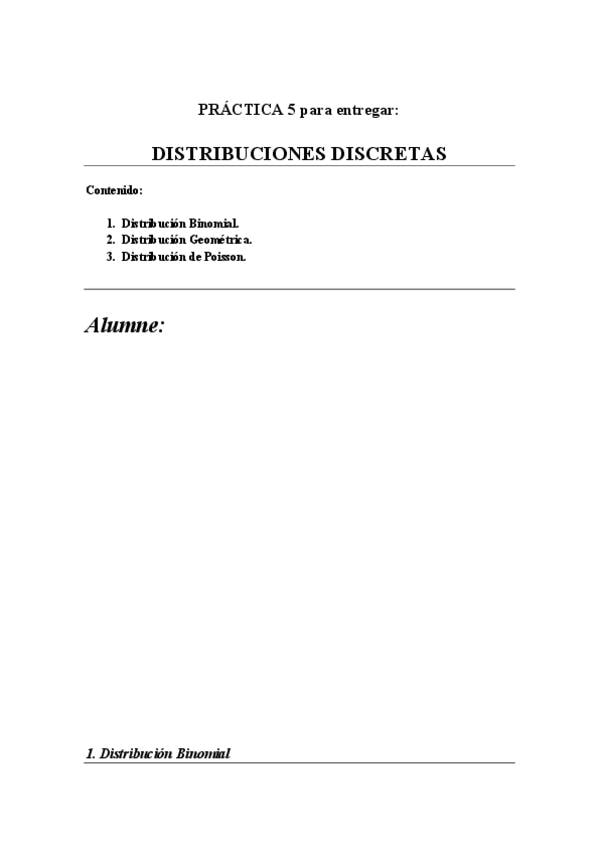 PRÁCTICA 5 para entregar:

DISTRIBUCIONES DISCRETAS

Contenido:

1. Distribución Binomial.
2. Distribución Geométrica.
3. Distribución de Poisson.

Alumne:

1. Distribución Binomial